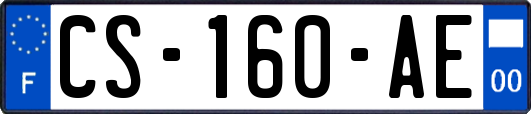 F

CS-160-AE

00